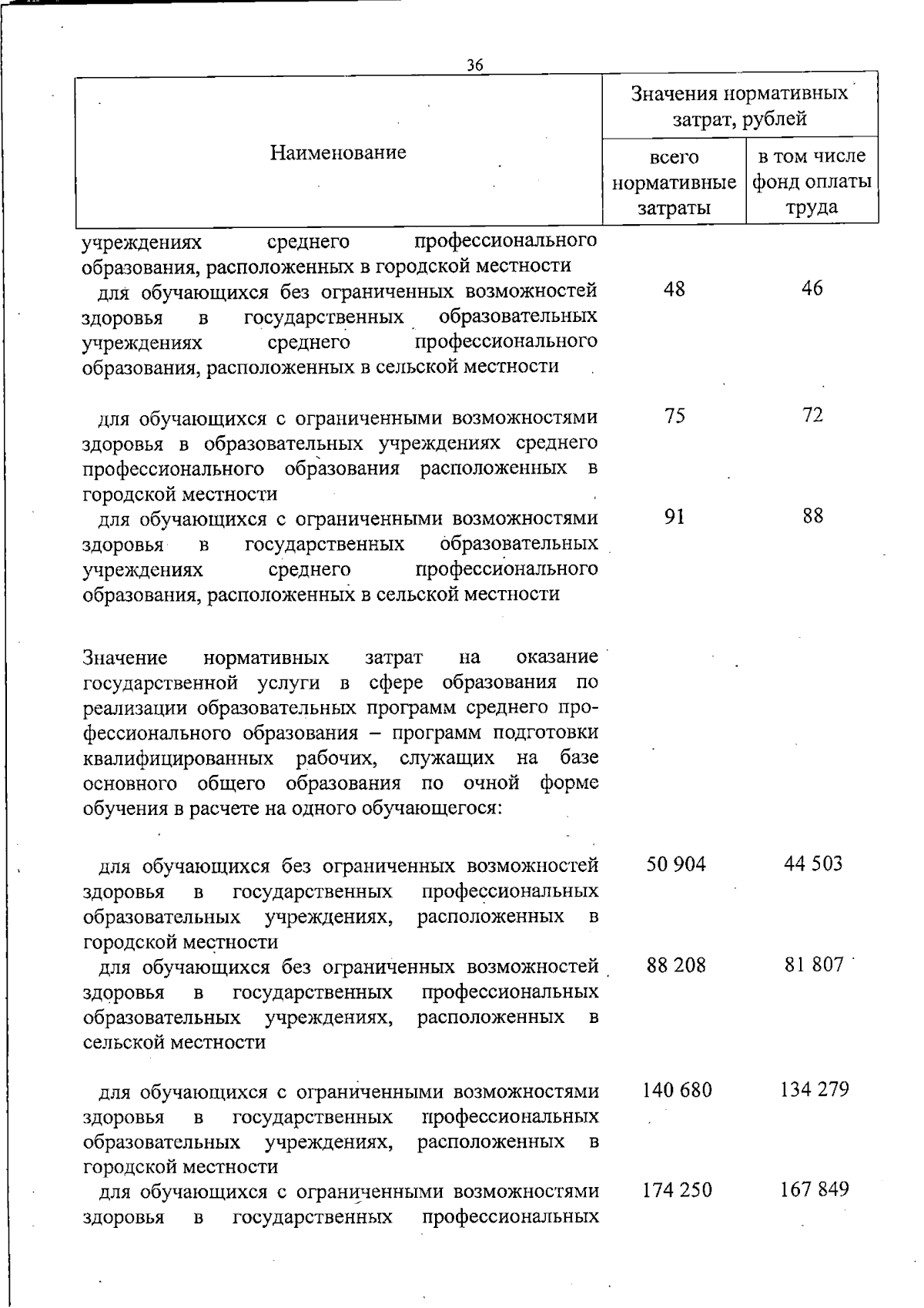 36

| Наименование | Значения нормативных затрат, рублей | |
|---|---|---|
| | всего нормативные затраты | в том числе фонд оплаты труда |
| учреждениях среднего профессионального образования, расположенных в городской местности | | |
| для обучающихся без ограниченных возможностей здоровья в государственных образовательных учреждениях среднего профессионального образования, расположенных в сельской местности | 48 | 46 |
| для обучающихся с ограниченными возможностями здоровья в образовательных учреждениях среднего профессионального образования расположенных в городской местности | 75 | 72 |
| для обучающихся с ограниченными возможностями здоровья в государственных образовательных учреждениях среднего профессионального образования, расположенных в сельской местности | 91 | 88 |
| Значение нормативных затрат на оказание государственной услуги в сфере образования по реализации образовательных программ среднего профессионального образования – программ подготовки квалифицированных рабочих, служащих на базе основного общего образования по очной форме обучения в расчете на одного обучающегося: | | |
| для обучающихся без ограниченных возможностей здоровья в государственных профессиональных образовательных учреждениях, расположенных в городской местности | 50 904 | 44 503 |
| для обучающихся без ограниченных возможностей здоровья в государственных профессиональных образовательных учреждениях, расположенных в сельской местности | 88 208 | 81 807 |
| для обучающихся с ограниченными возможностями здоровья в государственных профессиональных образовательных учреждениях, расположенных в городской местности | 140 680 | 134 279 |
| для обучающихся с ограниченными возможностями здоровья в государственных профессиональных | 174 250 | 167 849 |